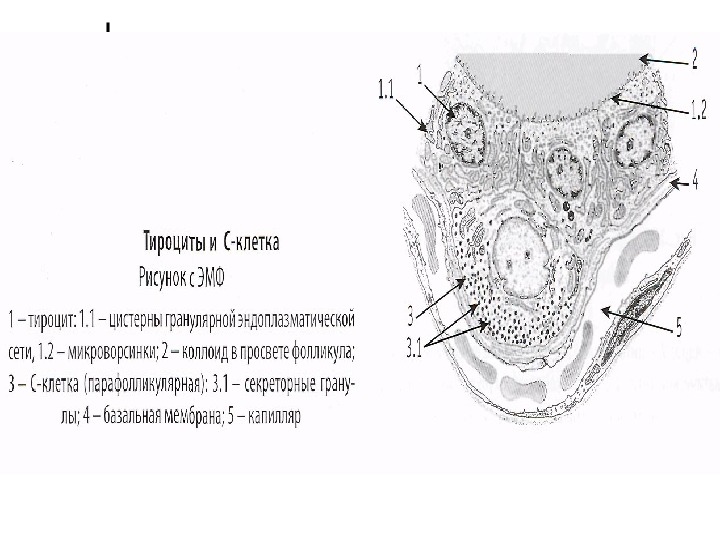 Тироциты и С-клетка
Рисунок с ЭМФ

1 – тироцит: 1.1 – цистерны гранулярной эндоплазматической сети, 1.2 – микроворсинки; 2 – коллоид в просвете фолликула; 3 – С-клетка (парафолликулярная): 3.1 – секреторные гранулы; 4 – базальная мембрана; 5 – капилляр

1.1
1
2
1.2
4
3
3.1
5